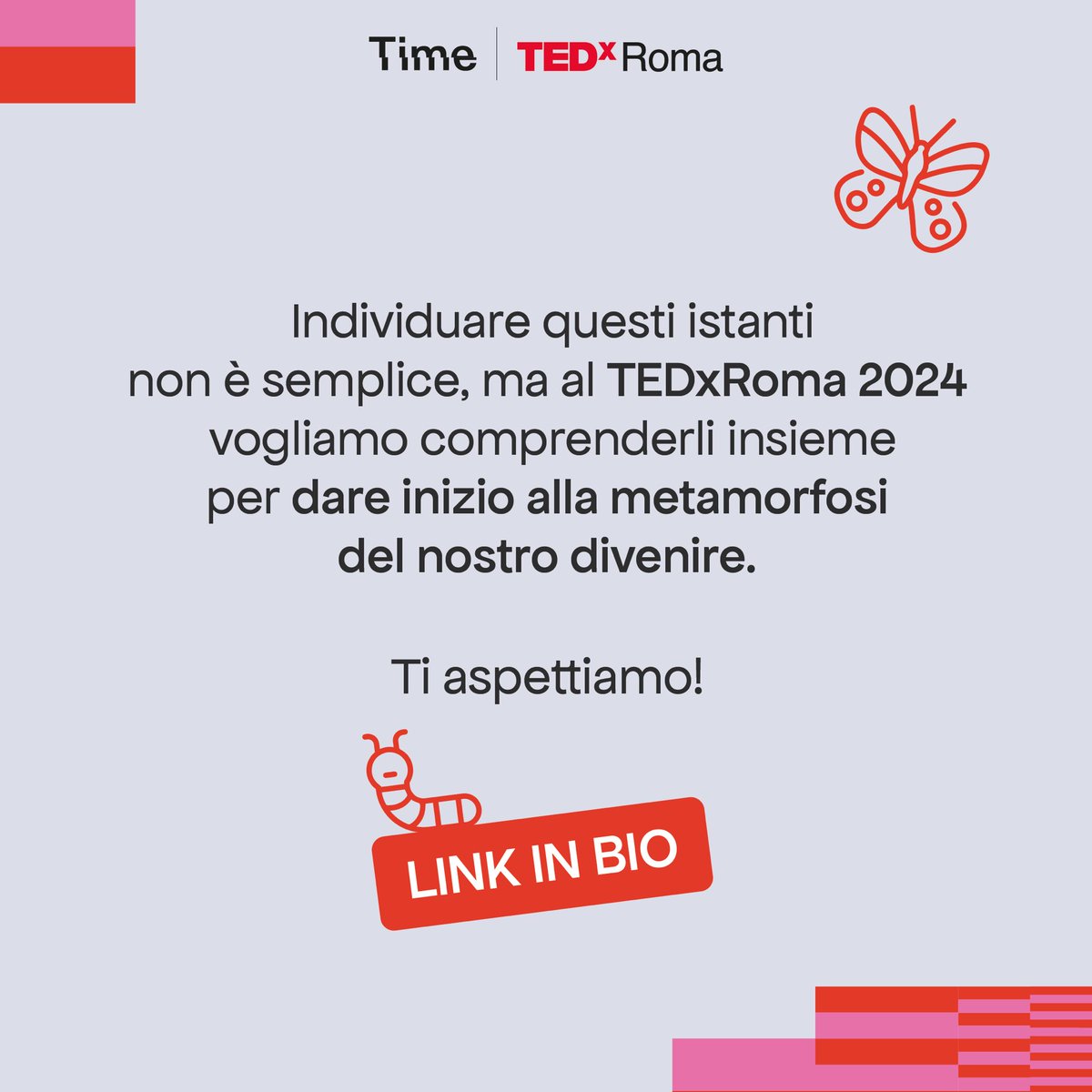 Time | TEDx Roma

Individuare questi istanti non è semplice, ma al TEDxRoma 2024 vogliamo comprenderli insieme per dare inizio alla metamorfosi del nostro divenire.

Ti aspettiamo!

LINK IN BIO